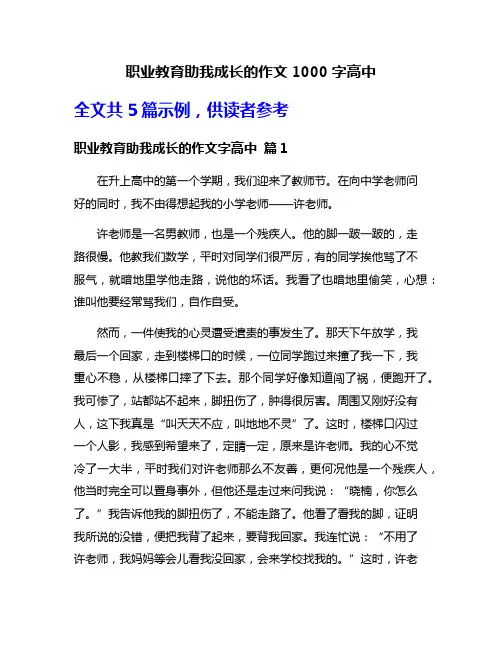 职业教育助我成长的作文 1000 字高中

全文共 5 篇示例，供读者参考

职业教育助我成长的作文字高中 篇 1

在升上高中的第一个学期，我们迎来了教师节。在向中学老师问好的同时，我不由得想起我的小学老师——许老师。

许老师是一名男教师，也是一个残疾人。他的脚一跛一跛的，走路很慢。他教我们数学，平时对同学们很严厉，有的同学挨他骂了不服气，就暗地里学他走路，说他的坏话。我看了也暗地里偷笑，心想：谁叫他要经常骂我们，自作自受。

然而，一件使我的心灵遭受谴责的事发生了。那天下午放学，我最后一个回家，走到楼梯口的时候，一位同学跑过来撞了我一下，我重心不稳，从楼梯口摔了下去。那个同学好像知道闯了祸，便跑开了。我可惨了，站都站不起来，脚扭伤了，肿得很厉害。周围又刚好没有人，这下我真是“叫天天不应，叫地地不灵”了。这时，楼梯口闪过一个人影，我感到希望来了，定睛一定，原来是许老师。我的心不觉冷了一大半，平时我们对许老师那么不友善，更何况他是一个残疾人，他当时完全可以置身事外，但他还是走过来问我说：“晓楠，你怎么了。”我告诉他我的脚扭伤了，不能走路了。他看了看我的脚，证明我所说的没错，便把我背了起来，要背我回家。我连忙说：“不用了许老师，我妈妈等会儿看我没回家，会来学校找我的。”这时，许老